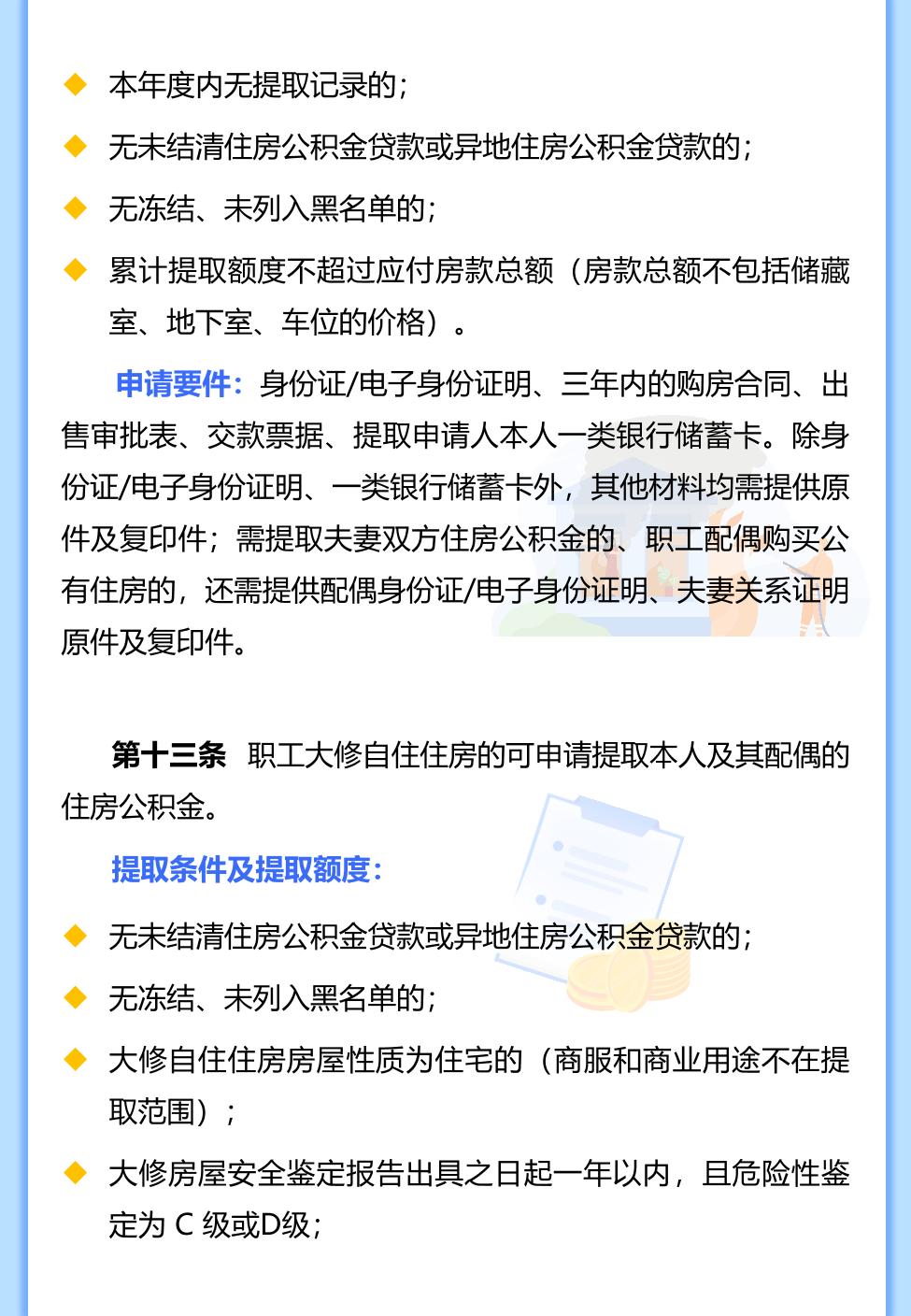 ◆ 本年度内无提取记录的；

◆ 无未结清住房公积金贷款或异地住房公积金贷款的；

◆ 无冻结、未列入黑名单的；

◆ 累计提取额度不超过应付房款总额（房款总额不包括储藏室、地下室、车位的价格）。

申请要件：身份证/电子身份证明、三年内的购房合同、出售审批表、交款票据、提取申请人本人一类银行储蓄卡。除身份证/电子身份证明、一类银行储蓄卡外，其他材料均需提供原件及复印件；需提取夫妻双方住房公积金的、职工配偶购买公有住房的，还需提供配偶身份证/电子身份证明、夫妻关系证明原件及复印件。

第十三条 职工大修自住住房的可申请提取本人及其配偶的住房公积金。

提取条件及提取额度：

◆ 无未结清住房公积金贷款或异地住房公积金贷款的；

◆ 无冻结、未列入黑名单的；

◆ 大修自住住房房屋性质为住宅的（商服和商业用途不在提取范围）；

◆ 大修房屋安全鉴定报告出具之日起一年以内，且危险性鉴定为 C 级或D级；